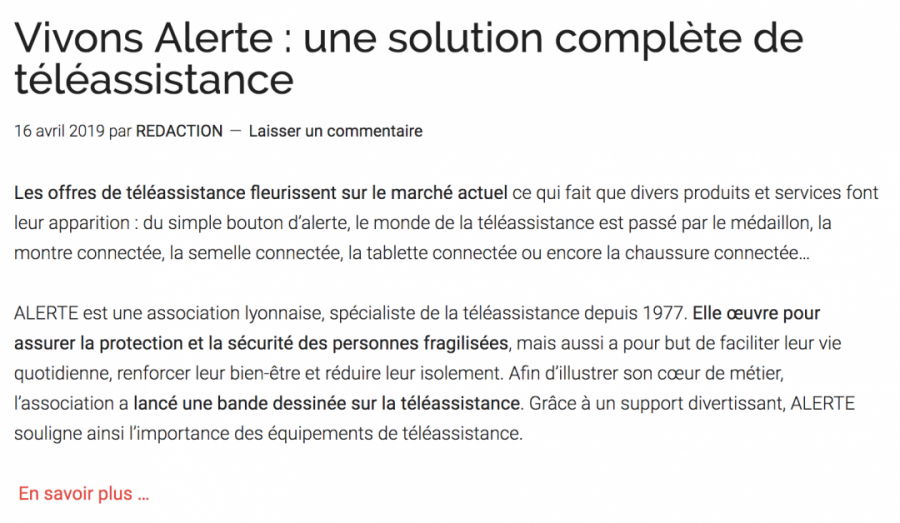 Vivons Alerte : une solution complète de téléassistance

16 avril 2019 par REDACTION — Laisser un commentaire

Les offres de téléassistance fleurissent sur le marché actuel ce qui fait que divers produits et services font leur apparition : du simple bouton d'alerte, le monde de la téléassistance est passé par le médaillon, la montre connectée, la semelle connectée, la tablette connectée ou encore la chaussure connectée…

ALERTE est une association lyonnaise, spécialiste de la téléassistance depuis 1977. Elle œuvre pour assurer la protection et la sécurité des personnes fragilisées, mais aussi a pour but de faciliter leur vie quotidienne, renforcer leur bien-être et réduire leur isolement. Afin d'illustrer son cœur de métier, l'association a lancé une bande dessinée sur la téléassistance. Grâce à un support divertissant, ALERTE souligne ainsi l'importance des équipements de téléassistance.

En savoir plus …